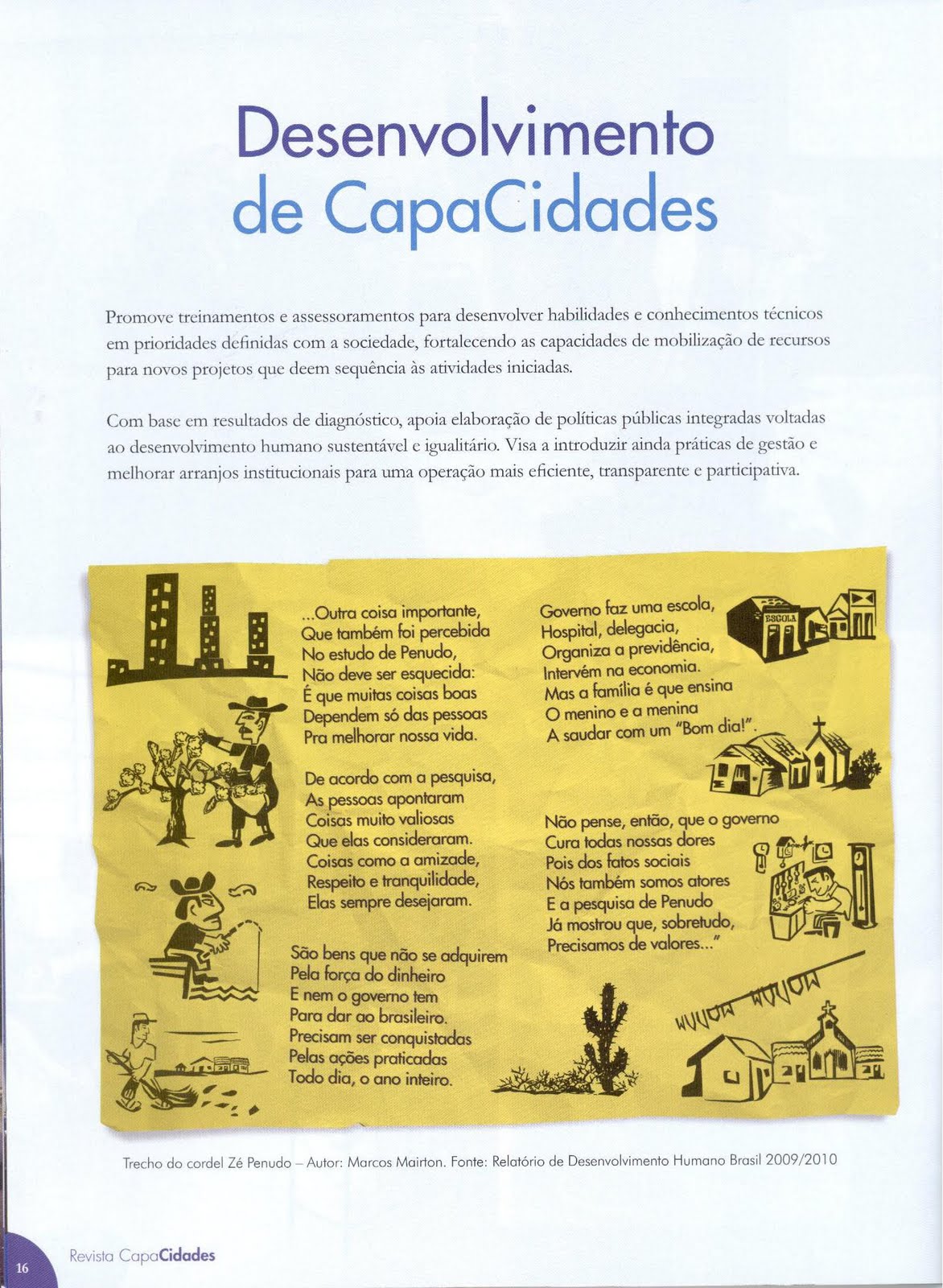 Desenvolvimento de CapaCidades

Promove treinamentos e assessoramentos para desenvolver habilidades e conhecimentos técnicos em prioridades definidas com a sociedade, fortalecendo as capacidades de mobilização de recursos para novos projetos que deem sequência às atividades iniciadas.

Com base em resultados de diagnóstico, apoia elaboração de políticas públicas integradas voltadas ao desenvolvimento humano sustentável e igualitário. Visa a introduzir ainda práticas de gestão e melhorar arranjos institucionais para uma operação mais eficiente, transparente e participativa.

...Outra coisa importante,
Que também foi percebida
No estudo de Penudo,
Não deve ser esquecida:
É que muitas coisas boas
Dependem só das pessoas
Pra melhorar nossa vida.

De acordo com a pesquisa,
As pessoas apontaram
Coisas muito valiosas
Que elas consideraram.
Coisas como a amizade,
Respeito e tranquilidade,
Elas sempre desejaram.

São bens que não se adquirem
Pela força do dinheiro
E nem o governo tem
Para dar ao brasileiro.
Precisam ser conquistadas
Pelas ações praticadas
Todo dia, o ano inteiro.

Governo faz uma escola,
Hospital, delegacia,
Organiza a previdência,
Intervém na economia.
Mas a família é que ensina
O menino e a menina
A saudar com um "Bom dia!".

ESCOLA

Não pense, então, que o governo
Cura todas nossas dores
Pois dos fatos sociais
Nós também somos atores
E a pesquisa de Penudo
Já mostrou que, sobretudo,
Precisamos de valores..."

Trecho do cordel Zé Penudo – Autor: Marcos Mairton. Fonte: Relatório de Desenvolvimento Humano Brasil 2009/2010

16 Revista CapaCidades